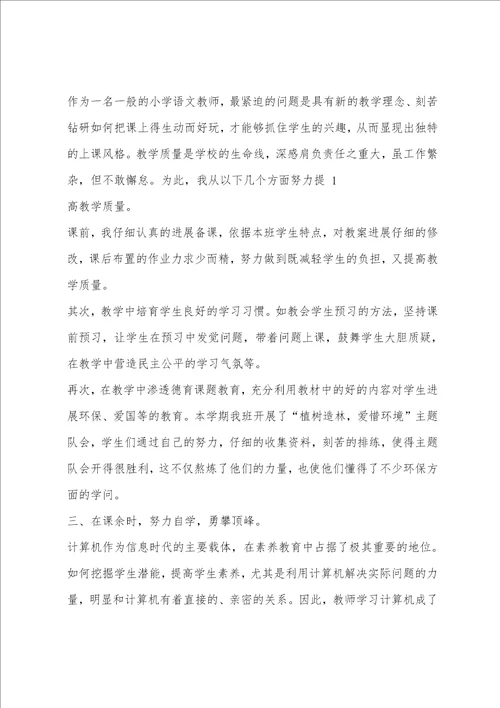 作为一名一般的小学语文教师，最紧迫的问题是具有新的教学理念、刻苦钻研如何把课上得生动而好玩，才能够抓住学生的兴趣，从而显现出独特的上课风格。教学质量是学校的生命线，深感肩负责任之重大，虽工作繁杂，但不敢懈怠。为此，我从以下几个方面努力提 1
高教学质量。

课前，我仔细认真的进展备课，依据本班学生特点，对教案进展仔细的修改，课后布置的作业力求少而精，努力做到既减轻学生的负担，又提高教学质量。

其次，教学中培育学生良好的学习习惯。如教会学生预习的方法，坚持课前预习，让学生在预习中发觉问题，带着问题上课，鼓舞学生大胆质疑，在教学中营造民主公平的学习气氛等。

再次，在教学中渗透德育课题教育，充分利用教材中的好的内容对学生进展环保、爱国等的教育。本学期我班开展了“植树造林，爱惜环境”主题队会，学生们通过自己的努力，仔细的收集资料，刻苦的排练，使得主题队会开得很胜利，这不仅熬炼了他们的力量，也使他们懂得了不少环保方面的学问。

三、在课余时，努力自学，勇攀顶峰。

计算机作为信息时代的主要载体，在素养教育中占据了极其重要的地位。如何挖掘学生潜能，提高学生素养，尤其是利用计算机解决实际问题的力量，明显和计算机有着直接的、亲密的关系。因此，教师学习计算机成了